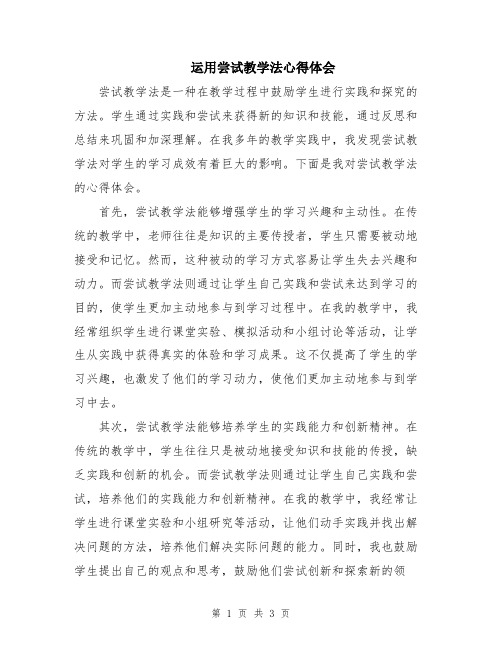 运用尝试教学法心得体会

尝试教学法是一种在教学过程中鼓励学生进行实践和探究的方法。学生通过实践和尝试来获得新的知识和技能，通过反思和总结来巩固和加深理解。在我多年的教学实践中，我发现尝试教学法对学生的学习成效有着巨大的影响。下面是我对尝试教学法的心得体会。

首先，尝试教学法能够增强学生的学习兴趣和主动性。在传统的教学中，老师往往是知识的主要传授者，学生只需要被动地接受和记忆。然而，这种被动的学习方式容易让学生失去兴趣和动力。而尝试教学法则通过让学生自己实践和尝试来达到学习的目的，使学生更加主动地参与到学习过程中。在我的教学中，我经常组织学生进行课堂实验、模拟活动和小组讨论等活动，让学生从实践中获得真实的体验和学习成果。这不仅提高了学生的学习兴趣，也激发了他们的学习动力，使他们更加主动地参与到学习中去。

其次，尝试教学法能够培养学生的实践能力和创新精神。在传统的教学中，学生往往只是被动地接受知识和技能的传授，缺乏实践和创新的机会。而尝试教学法则通过让学生自己实践和尝试，培养他们的实践能力和创新精神。在我的教学中，我经常让学生进行课堂实验和小组研究等活动，让他们动手实践并找出解决问题的方法，培养他们解决实际问题的能力。同时，我也鼓励学生提出自己的观点和思考，鼓励他们尝试创新和探索新的领

第 1 页 共 3 页